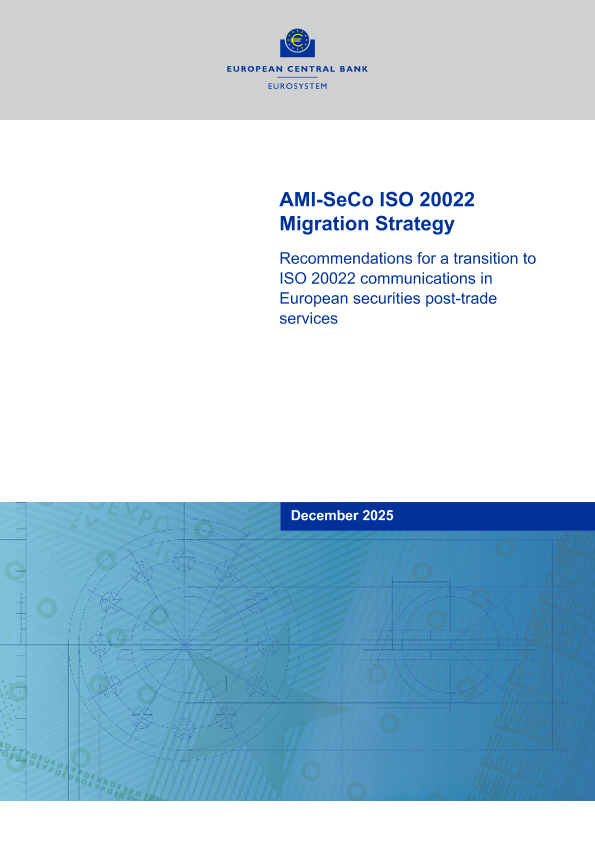 EUROPEAN CENTRAL BANK
EUROSYSTEM

AMI-SeCo ISO 20022 Migration Strategy

Recommendations for a transition to ISO 20022 communications in European securities post-trade services

December 2025